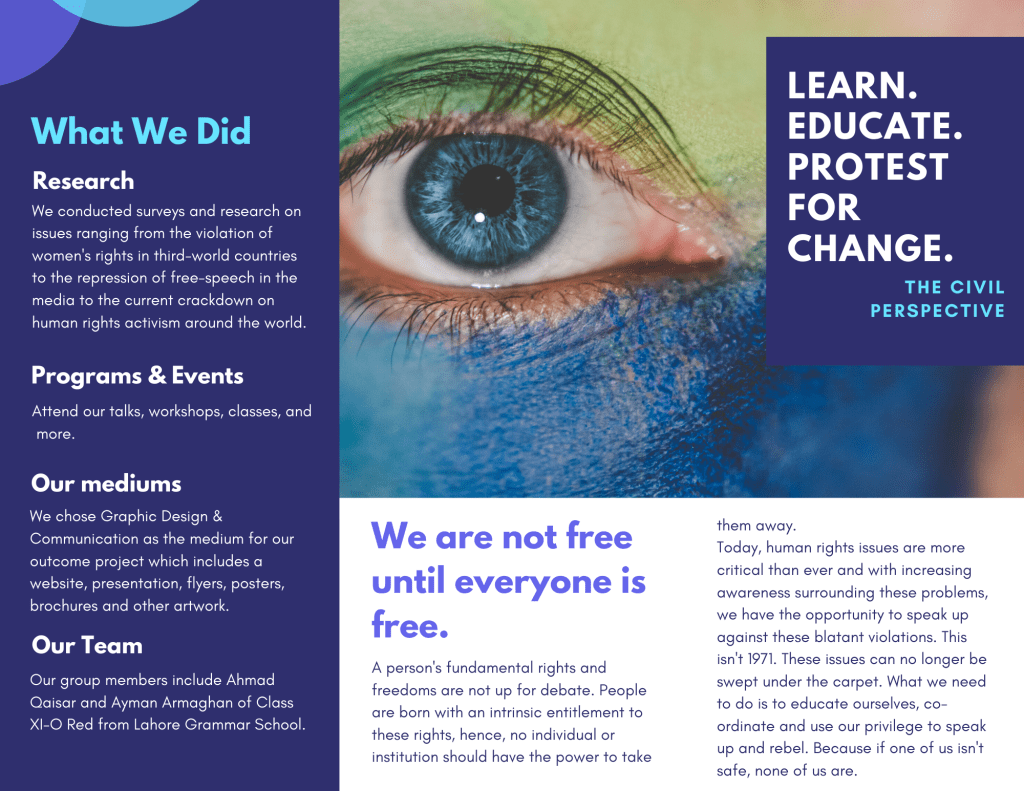 What We Did

Research

We conducted surveys and research on issues ranging from the violation of women's rights in third-world countries to the repression of free-speech in the media to the current crackdown on human rights activism around the world.

Programs & Events

Attend our talks, workshops, classes, and more.

Our mediums

We chose Graphic Design & Communication as the medium for our outcome project which includes a website, presentation, flyers, posters, brochures and other artwork.

Our Team

Our group members include Ahmad Qaisar and Ayman Armaghan of Class XI-O Red from Lahore Grammar School.

LEARN. EDUCATE. PROTEST FOR CHANGE.

THE CIVIL PERSPECTIVE

We are not free until everyone is free.

A person's fundamental rights and freedoms are not up for debate. People are born with an intrinsic entitlement to these rights, hence, no individual or institution should have the power to take them away.

Today, human rights issues are more critical than ever and with increasing awareness surrounding these problems, we have the opportunity to speak up against these blatant violations. This isn't 1971. These issues can no longer be swept under the carpet. What we need to do is to educate ourselves, co-ordinate and use our privilege to speak up and rebel. Because if one of us isn't safe, none of us are.